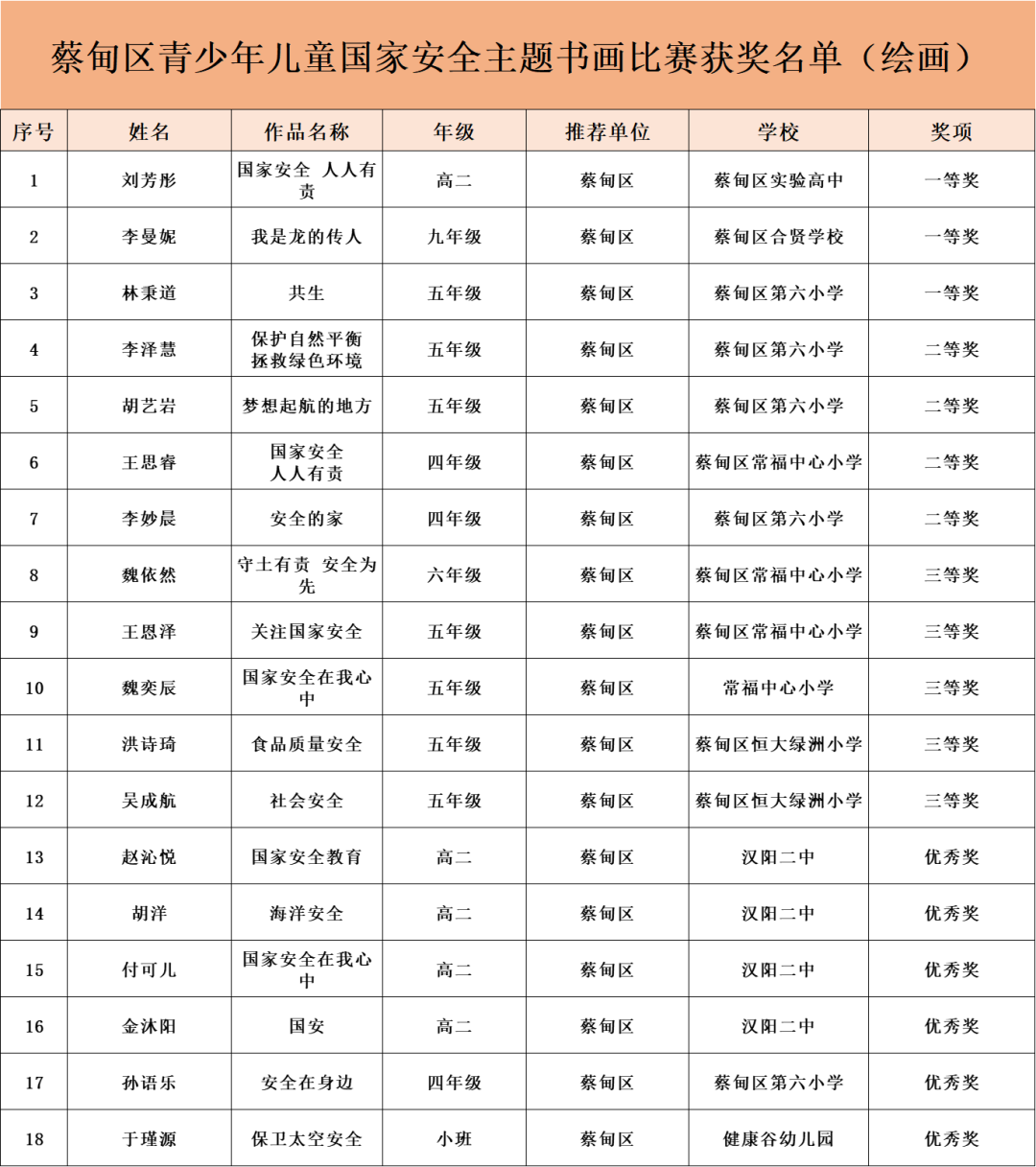 蔡甸区青少年儿童国家安全主题书画比赛获奖名单（绘画）

| 序号 | 姓名 | 作品名称 | 年级 | 推荐单位 | 学校 | 奖项 |
|---|---|---|---|---|---|---|
| 1 | 刘芳彤 | 国家安全 人人有责 | 高二 | 蔡甸区 | 蔡甸区实验高中 | 一等奖 |
| 2 | 李曼妮 | 我是龙的传人 | 九年级 | 蔡甸区 | 蔡甸区合贤学校 | 一等奖 |
| 3 | 林秉道 | 共生 | 五年级 | 蔡甸区 | 蔡甸区第六小学 | 一等奖 |
| 4 | 李泽慧 | 保护自然平衡 拯救绿色环境 | 五年级 | 蔡甸区 | 蔡甸区第六小学 | 二等奖 |
| 5 | 胡艺岩 | 梦想起航的地方 | 五年级 | 蔡甸区 | 蔡甸区第六小学 | 二等奖 |
| 6 | 王思睿 | 国家安全 人人有责 | 四年级 | 蔡甸区 | 蔡甸区常福中心小学 | 二等奖 |
| 7 | 李妙晨 | 安全的家 | 四年级 | 蔡甸区 | 蔡甸区第六小学 | 二等奖 |
| 8 | 魏依然 | 守土有责 安全为先 | 六年级 | 蔡甸区 | 蔡甸区常福中心小学 | 三等奖 |
| 9 | 王恩泽 | 关注国家安全 | 五年级 | 蔡甸区 | 蔡甸区常福中心小学 | 三等奖 |
| 10 | 魏奕辰 | 国家安全在我心中 | 五年级 | 蔡甸区 | 常福中心小学 | 三等奖 |
| 11 | 洪诗琦 | 食品质量安全 | 五年级 | 蔡甸区 | 蔡甸区恒大绿洲小学 | 三等奖 |
| 12 | 吴成航 | 社会安全 | 五年级 | 蔡甸区 | 蔡甸区恒大绿洲小学 | 三等奖 |
| 13 | 赵沁悦 | 国家安全教育 | 高二 | 蔡甸区 | 汉阳二中 | 优秀奖 |
| 14 | 胡洋 | 海洋安全 | 高二 | 蔡甸区 | 汉阳二中 | 优秀奖 |
| 15 | 付可儿 | 国家安全在我心中 | 高二 | 蔡甸区 | 汉阳二中 | 优秀奖 |
| 16 | 金沐阳 | 国安 | 高二 | 蔡甸区 | 汉阳二中 | 优秀奖 |
| 17 | 孙语乐 | 安全在身边 | 四年级 | 蔡甸区 | 蔡甸区第六小学 | 优秀奖 |
| 18 | 于瑾源 | 保卫太空安全 | 小班 | 蔡甸区 | 健康谷幼儿园 | 优秀奖 |